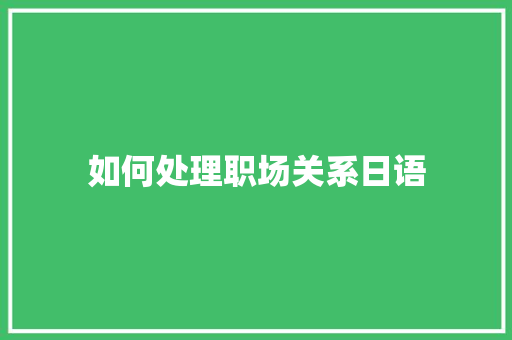 如何处理职场关系日语